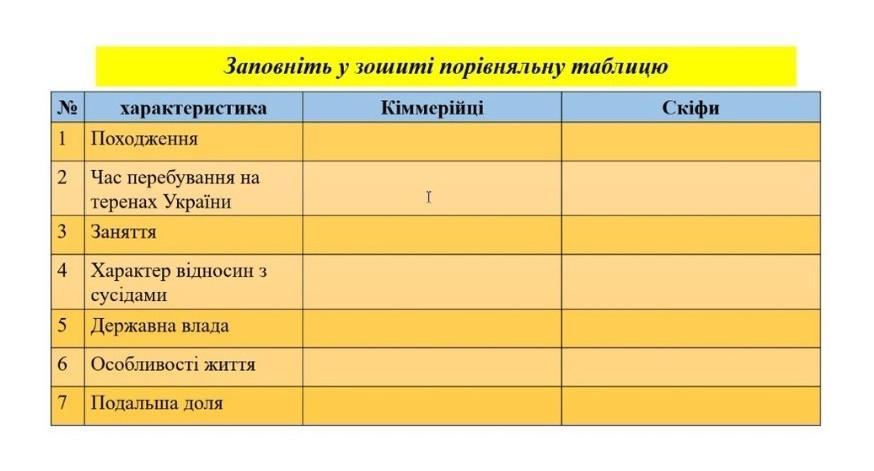 Заповніть у зошиті порівняльну таблицю

| № | характеристика | Кіммерійці | Скіфи |
|---|---|---|---|
| 1 | Походження | | |
| 2 | Час перебування на теренах України | | |
| 3 | Заняття | | |
| 4 | Характер відносин з сусідами | | |
| 5 | Державна влада | | |
| 6 | Особливості життя | | |
| 7 | Подальша доля | | |